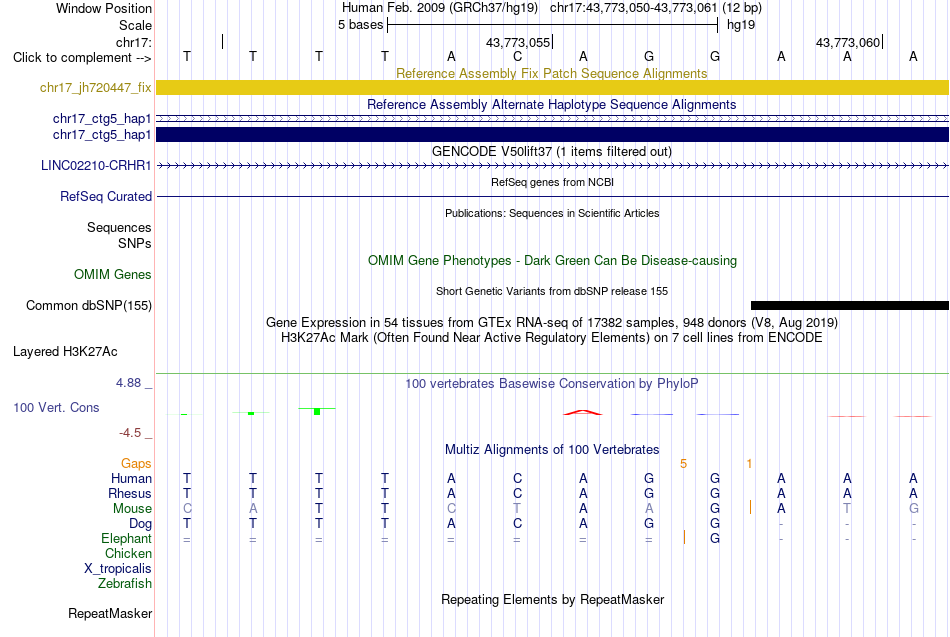 Window Position	Human Feb. 2009 (GRCh37/hg19) chr17:43,773,050-43,773,061 (12 bp)
Scale	5 bases	hg19
chr17:	43,773,055	43,773,060
Click to complement -->	T T T T A C A G G A A A

Reference Assembly Fix Patch Sequence Alignments
chr17_jh720447_fix
Reference Assembly Alternate Haplotype Sequence Alignments
chr17_ctg5_hap1
chr17_ctg5_hap1
GENCODE V50lift37 (1 items filtered out)
LINC02210-CRHR1
RefSeq genes from NCBI
RefSeq Curated
Publications: Sequences in Scientific Articles
Sequences
SNPs
OMIM Gene Phenotypes - Dark Green Can Be Disease-causing
OMIM Genes
Short Genetic Variants from dbSNP release 155
Common dbSNP(155)
Gene Expression in 54 tissues from GTEx RNA-seq of 17382 samples, 948 donors (V8, Aug 2019)
H3K27Ac Mark (Often Found Near Active Regulatory Elements) on 7 cell lines from ENCODE
Layered H3K27Ac
4.88 _
100 vertebrates Basewise Conservation by PhyloP
100 Vert. Cons
-4.5 _
Multiz Alignments of 100 Vertebrates
Gaps	5 1
Human	T T T T A C A G G A A A
Rhesus	T T T T A C A G G A A A
Mouse	C A T T C T A A G A T G
Dog	T T T T A C A G G - - -
Elephant	= = = = = = = = G - - -
Chicken
X_tropicalis
Zebrafish
Repeating Elements by RepeatMasker
RepeatMasker